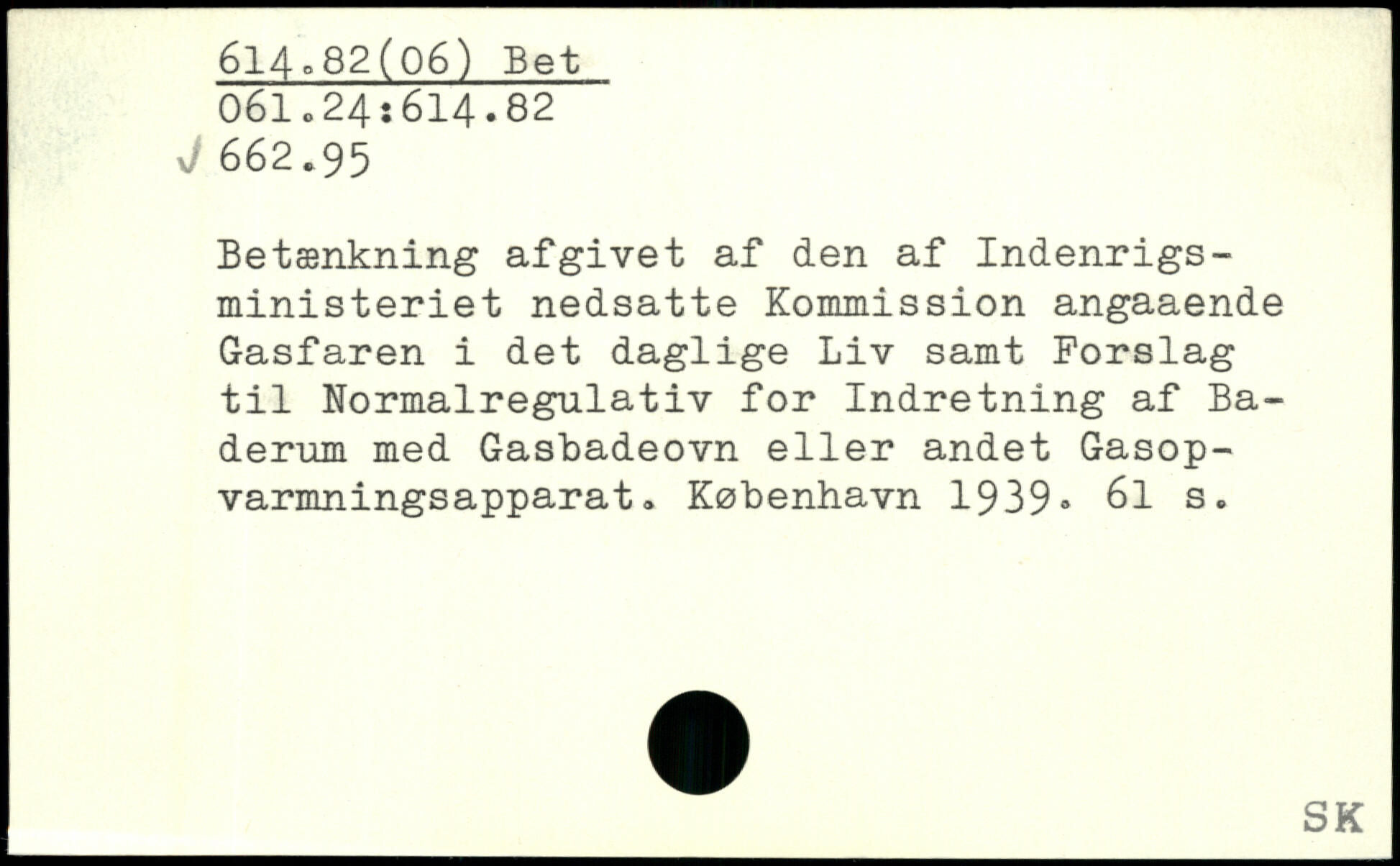 614.82(06) Bet
061.24:614.82
✓ 662.95

Betænkning afgivet af den af Indenrigsministeriet nedsatte Kommission angaaende Gasfaren i det daglige Liv samt Forslag til Normalregulativ for Indretning af Baderum med Gasbadeovn eller andet Gasopvarmningsapparat. København 1939. 61 s.

SK